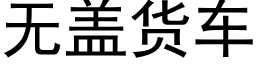 无盖货车